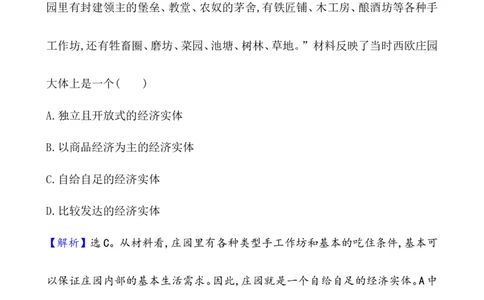 园里有封建领主的堡垒、教堂、农奴的茅舍,有铁匠铺、木工房、酿酒坊等各种手工作坊,还有牲畜圈、磨坊、菜园、池塘、树林、草地。”材料反映了当时西欧庄园大体上是一个(　　)

A.独立且开放式的经济实体

B.以商品经济为主的经济实体

C.自给自足的经济实体

D.比较发达的经济实体

【解析】选C。从材料看,庄园里有各种类型手工作坊和基本的吃住条件,基本可以保证庄园内部的基本生活需求。因此,庄园就是一个自给自足的经济实体。A中